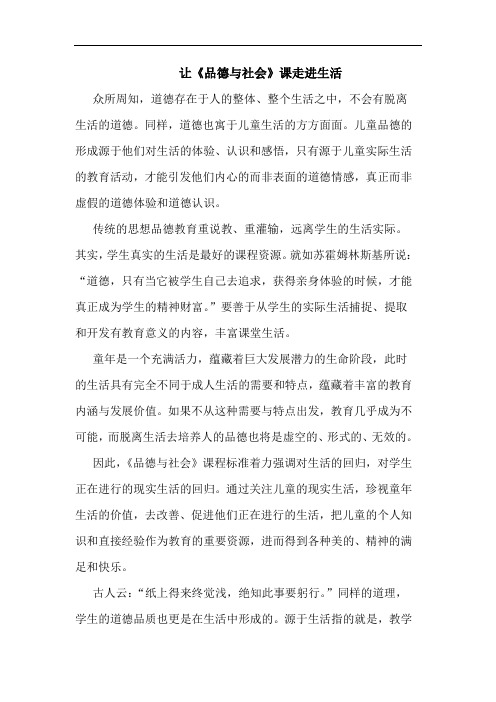 让《品德与社会》课走进生活

众所周知，道德存在于人的整体、整个生活之中，不会有脱离生活的道德。同样，道德也寓于儿童生活的方方面面。儿童品德的形成源于他们对生活的体验、认识和感悟，只有源于儿童实际生活的教育活动，才能引发他们内心的而非表面的道德情感，真正而非虚假的道德体验和道德认识。

传统的思想品德教育重说教、重灌输，远离学生的生活实际。其实，学生真实的生活是最好的课程资源。就如苏霍姆林斯基所说："道德，只有当它被学生自己去追求，获得亲身体验的时候，才能真正成为学生的精神财富。"要善于从学生的实际生活捕捉、提取和开发有教育意义的内容，丰富课堂生活。

童年是一个充满活力，蕴藏着巨大发展潜力的生命阶段，此时的生活具有完全不同于成人生活的需要和特点，蕴藏着丰富的教育内涵与发展价值。如果不从这种需要与特点出发，教育几乎成为不可能，而脱离生活去培养人的品德也将是虚空的、形式的、无效的。

因此，《品德与社会》课程标准着力强调对生活的回归，对学生正在进行的现实生活的回归。通过关注儿童的现实生活，珍视童年生活的价值，去改善、促进他们正在进行的生活，把儿童的个人知识和直接经验作为教育的重要资源，进而得到各种美的、精神的满足和快乐。

古人云："纸上得来终觉浅，绝知此事要躬行。"同样的道理，学生的道德品质也更是在生活中形成的。源于生活指的就是，教学